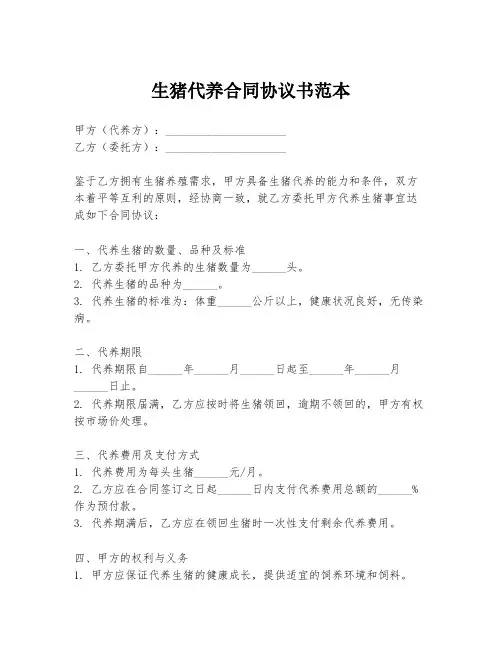 生猪代养合同协议书范本

甲方（代养方）：______________________
乙方（委托方）：______________________

鉴于乙方拥有生猪养殖需求，甲方具备生猪代养的能力和条件，双方本着平等互利的原则，经协商一致，就乙方委托甲方代养生猪事宜达成如下合同协议：

一、代养生猪的数量、品种及标准
1. 乙方委托甲方代养的生猪数量为______头。
2. 代养生猪的品种为______。
3. 代养生猪的标准为：体重______公斤以上，健康状况良好，无传染病。

二、代养期限
1. 代养期限自______年______月______日起至______年______月______日止。
2. 代养期限届满，乙方应按时将生猪领回，逾期不领回的，甲方有权按市场价处理。

三、代养费用及支付方式
1. 代养费用为每头生猪______元/月。
2. 乙方应在合同签订之日起______日内支付代养费用总额的______%作为预付款。
3. 代养期满后，乙方应在领回生猪时一次性支付剩余代养费用。

四、甲方的权利与义务
1. 甲方应保证代养生猪的健康成长，提供适宜的饲养环境和饲料。